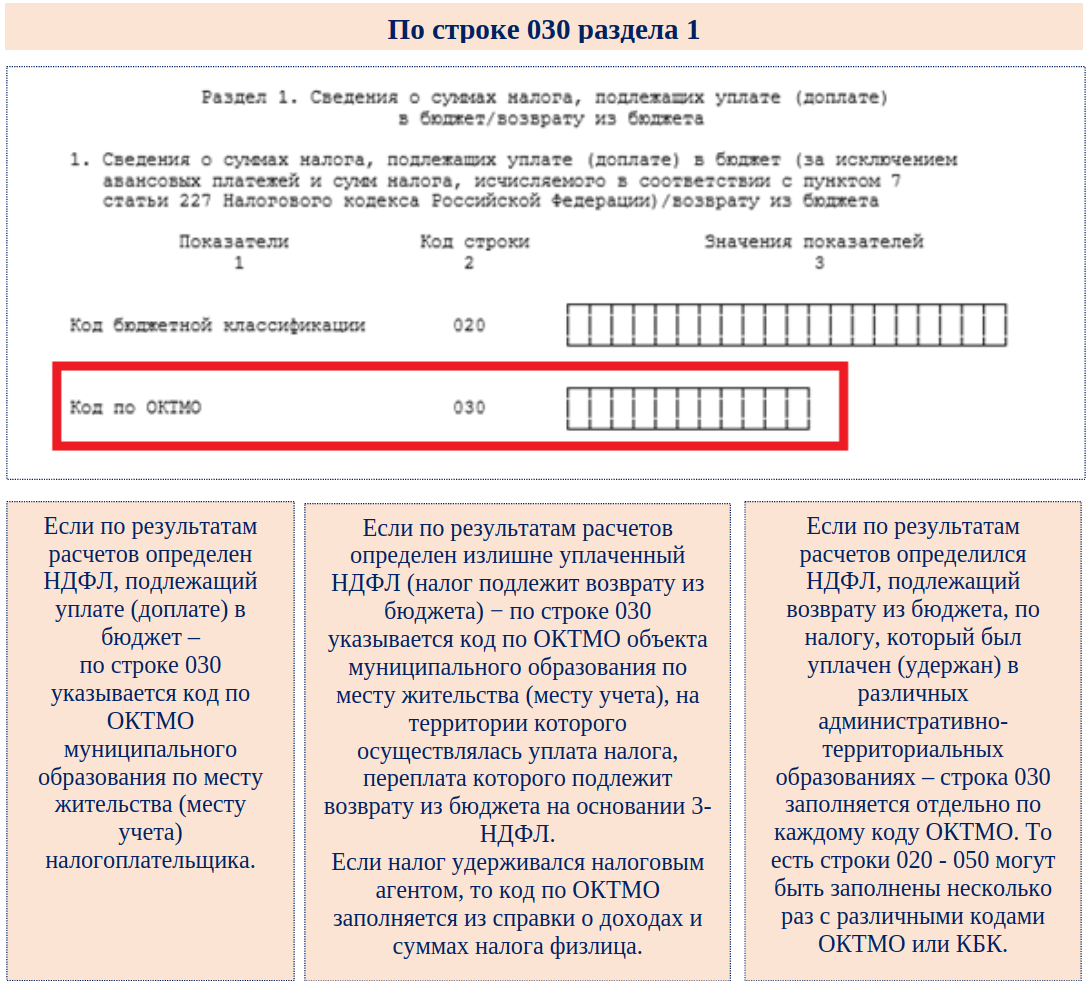 По строке 030 раздела 1

Раздел 1. Сведения о суммах налога, подлежащих уплате (доплате) в бюджет/возврату из бюджета

1. Сведения о суммах налога, подлежащих уплате (доплате) в бюджет (за исключением авансовых платежей и сумм налога, исчисляемого в соответствии с пунктом 7 статьи 227 Налогового кодекса Российской Федерации)/возврату из бюджета

| Показатели | Код строки | Значения показателей |
|---|---|---|
| 1 | 2 | 3 |
| Код бюджетной классификации | 020 | |
| Код по ОКТМО | 030 | |

Если по результатам расчетов определен НДФЛ, подлежащий уплате (доплате) в бюджет – по строке 030 указывается код по ОКТМО муниципального образования по месту жительства (месту учета) налогоплательщика.

Если по результатам расчетов определен излишне уплаченный НДФЛ (налог подлежит возврату из бюджета) − по строке 030 указывается код по ОКТМО объекта муниципального образования по месту жительства (месту учета), на территории которого осуществлялась уплата налога, переплата которого подлежит возврату из бюджета на основании 3-НДФЛ.
Если налог удерживался налоговым агентом, то код по ОКТМО заполняется из справки о доходах и суммах налога физлица.

Если по результатам расчетов определился НДФЛ, подлежащий возврату из бюджета, по налогу, который был уплачен (удержан) в различных административно-территориальных образованиях – строка 030 заполняется отдельно по каждому коду ОКТМО. То есть строки 020 - 050 могут быть заполнены несколько раз с различными кодами ОКТМО или КБК.